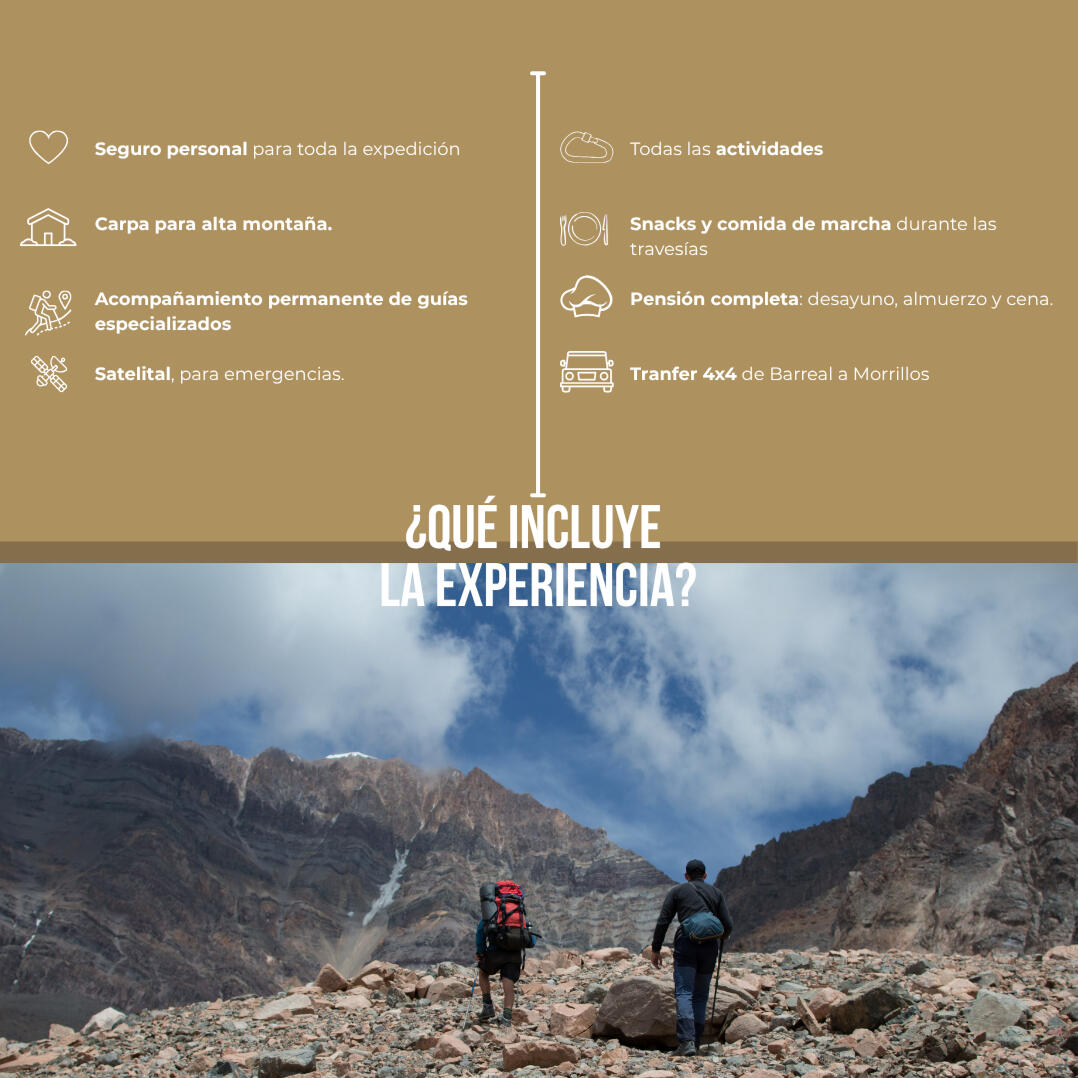 Seguro personal para toda la expedición

Carpa para alta montaña.

Acompañamiento permanente de guías especializados

Satelital, para emergencias.

Todas las actividades

Snacks y comida de marcha durante las travesías

Pensión completa: desayuno, almuerzo y cena.

Tranfer 4x4 de Barreal a Morrillos

¿QUÉ INCLUYE LA EXPERIENCIA?